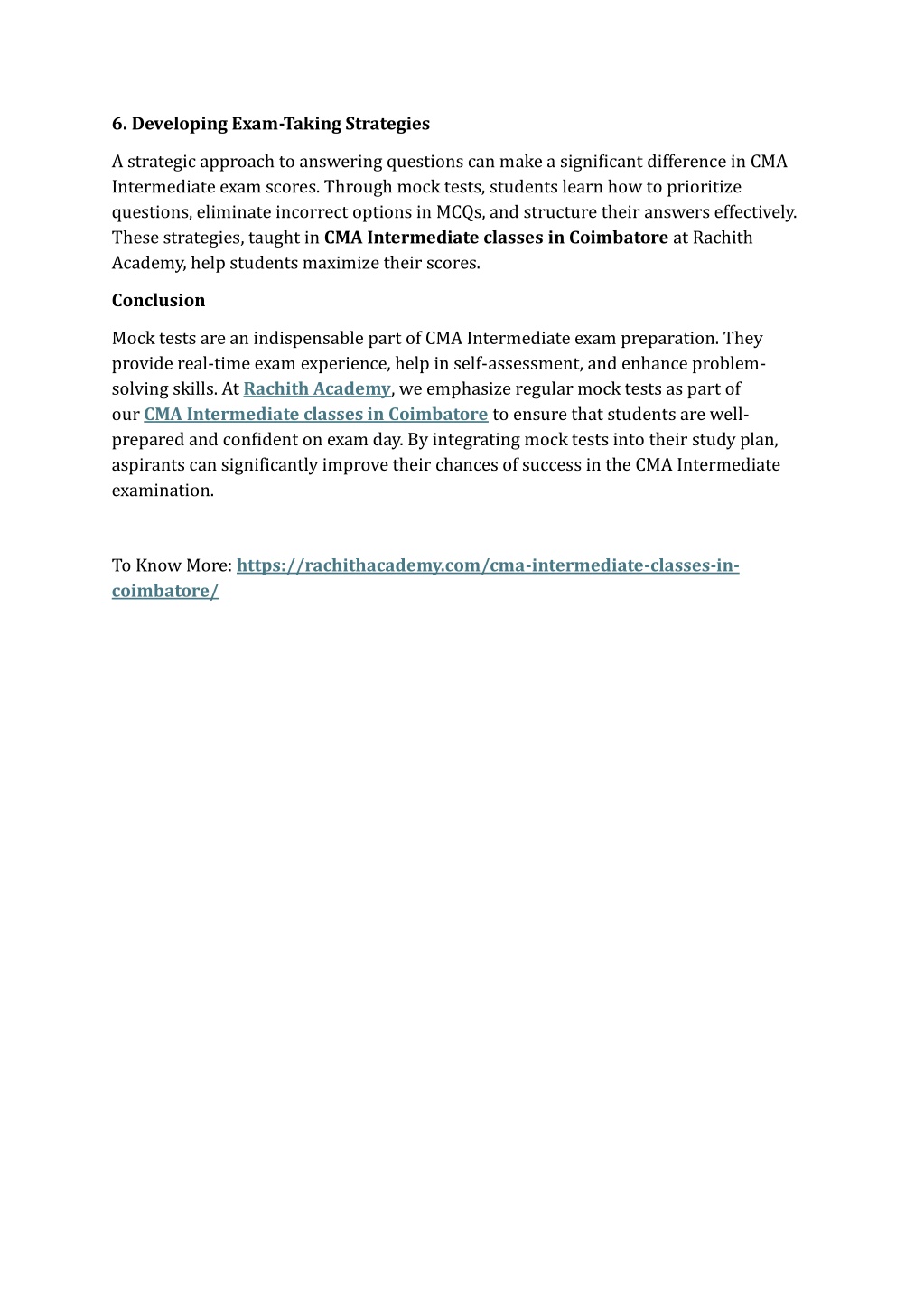 6. Developing Exam-Taking Strategies

A strategic approach to answering questions can make a significant difference in CMA Intermediate exam scores. Through mock tests, students learn how to prioritize questions, eliminate incorrect options in MCQs, and structure their answers effectively. These strategies, taught in CMA Intermediate classes in Coimbatore at Rachith Academy, help students maximize their scores.

Conclusion

Mock tests are an indispensable part of CMA Intermediate exam preparation. They provide real-time exam experience, help in self-assessment, and enhance problem-solving skills. At Rachith Academy, we emphasize regular mock tests as part of our CMA Intermediate classes in Coimbatore to ensure that students are well-prepared and confident on exam day. By integrating mock tests into their study plan, aspirants can significantly improve their chances of success in the CMA Intermediate examination.

To Know More: https://rachithacademy.com/cma-intermediate-classes-in-coimbatore/